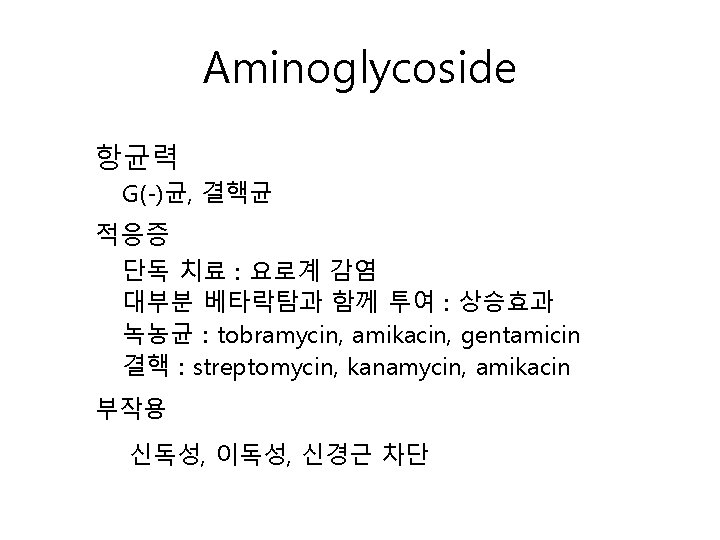 Aminoglycoside

항균력

G(-)균, 결핵균

적응증

단독 치료 : 요로계 감염
대부분 베타락탐과 함께 투여 : 상승효과
녹농균 : tobramycin, amikacin, gentamicin
결핵 : streptomycin, kanamycin, amikacin

부작용

신독성, 이독성, 신경근 차단